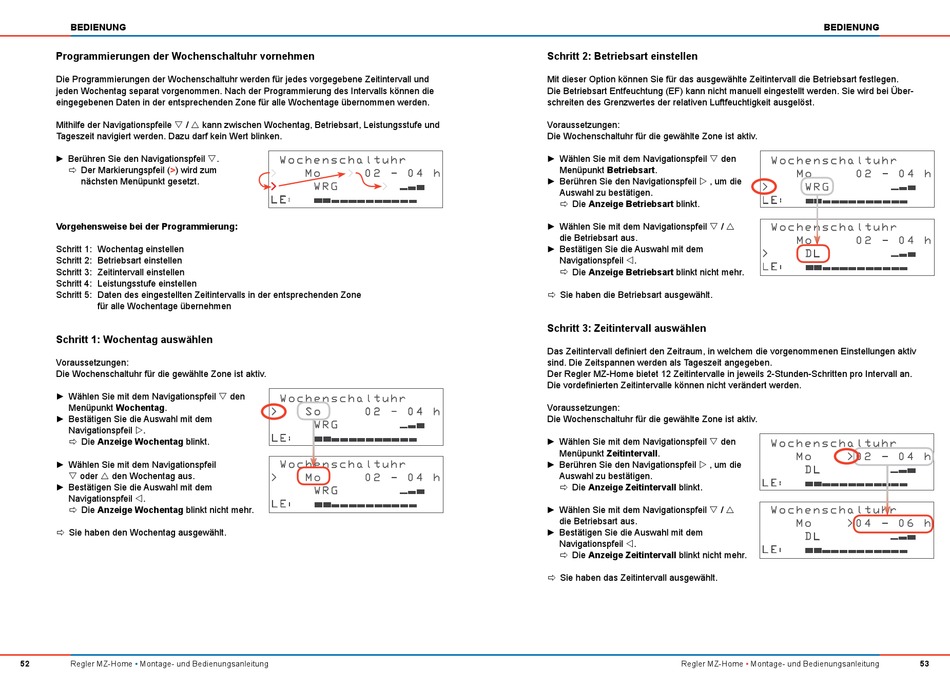 BEDIENUNG

Programmierungen der Wochenschaltuhr vornehmen

Die Programmierungen der Wochenschaltuhr werden für jedes vorgegebene Zeitintervall und jeden Wochentag separat vorgenommen. Nach der Programmierung des Intervalls können die eingegebenen Daten in der entsprechenden Zone für alle Wochentage übernommen werden.

Mithilfe der Navigationspfeile ▽ / △ kann zwischen Wochentag, Betriebsart, Leistungsstufe und Tageszeit navigiert werden. Dazu darf kein Wert blinken.

► Berühren Sie den Navigationspfeil ▽.
⇨ Der Markierungspfeil (>) wird zum nächsten Menüpunkt gesetzt.

Wochenschaltuhr
> Mo > 02 - 04 h
> WRG >
LE:

Vorgehensweise bei der Programmierung:

Schritt 1: Wochentag einstellen
Schritt 2: Betriebsart einstellen
Schritt 3: Zeitintervall einstellen
Schritt 4: Leistungsstufe einstellen
Schritt 5: Daten des eingestellten Zeitintervalls in der entsprechenden Zone für alle Wochentage übernehmen

Schritt 1: Wochentag auswählen

Voraussetzungen:
Die Wochenschaltuhr für die gewählte Zone ist aktiv.

► Wählen Sie mit dem Navigationspfeil ▽ den Menüpunkt Wochentag.
► Bestätigen Sie die Auswahl mit dem Navigationspfeil ▷.
⇨ Die Anzeige Wochentag blinkt.

Wochenschaltuhr
> So 02 - 04 h
WRG
LE:

► Wählen Sie mit dem Navigationspfeil ▽ oder △ den Wochentag aus.
► Bestätigen Sie die Auswahl mit dem Navigationspfeil ◁.
⇨ Die Anzeige Wochentag blinkt nicht mehr.

Wochenschaltuhr
> Mo 02 - 04 h
WRG
LE:

⇨ Sie haben den Wochentag ausgewählt.

52 Regler MZ-Home • Montage- und Bedienungsanleitung

BEDIENUNG

Schritt 2: Betriebsart einstellen

Mit dieser Option können Sie für das ausgewählte Zeitintervall die Betriebsart festlegen. Die Betriebsart Entfeuchtung (EF) kann nicht manuell eingestellt werden. Sie wird bei Überschreiten des Grenzwertes der relativen Luftfeuchtigkeit ausgelöst.

Voraussetzungen:
Die Wochenschaltuhr für die gewählte Zone ist aktiv.

► Wählen Sie mit dem Navigationspfeil ▽ den Menüpunkt Betriebsart.
► Berühren Sie den Navigationspfeil ▷, um die Auswahl zu bestätigen.
⇨ Die Anzeige Betriebsart blinkt.

Wochenschaltuhr
Mo 02 - 04 h
> WRG
LE:

► Wählen Sie mit dem Navigationspfeil ▽ / △ die Betriebsart aus.
► Bestätigen Sie die Auswahl mit dem Navigationspfeil ◁.
⇨ Die Anzeige Betriebsart blinkt nicht mehr.

Wochenschaltuhr
Mo 02 - 04 h
> DL
LE:

⇨ Sie haben die Betriebsart ausgewählt.

Schritt 3: Zeitintervall auswählen

Das Zeitintervall definiert den Zeitraum, in welchem die vorgenommenen Einstellungen aktiv sind. Die Zeitspannen werden als Tageszeit angegeben.
Der Regler MZ-Home bietet 12 Zeitintervalle in jeweils 2-Stunden-Schritten pro Intervall an.
Die vordefinierten Zeitintervalle können nicht verändert werden.

Voraussetzungen:
Die Wochenschaltuhr für die gewählte Zone ist aktiv.

► Wählen Sie mit dem Navigationspfeil ▽ den Menüpunkt Zeitintervall.
► Berühren Sie den Navigationspfeil ▷, um die Auswahl zu bestätigen.
⇨ Die Anzeige Zeitintervall blinkt.

Wochenschaltuhr
Mo > 02 - 04 h
DL
LE:

► Wählen Sie mit dem Navigationspfeil ▽ / △ die Betriebsart aus.
► Bestätigen Sie die Auswahl mit dem Navigationspfeil ◁.
⇨ Die Anzeige Zeitintervall blinkt nicht mehr.

Wochenschaltuhr
Mo > 04 - 06 h
DL
LE:

⇨ Sie haben das Zeitintervall ausgewählt.

Regler MZ-Home • Montage- und Bedienungsanleitung 53